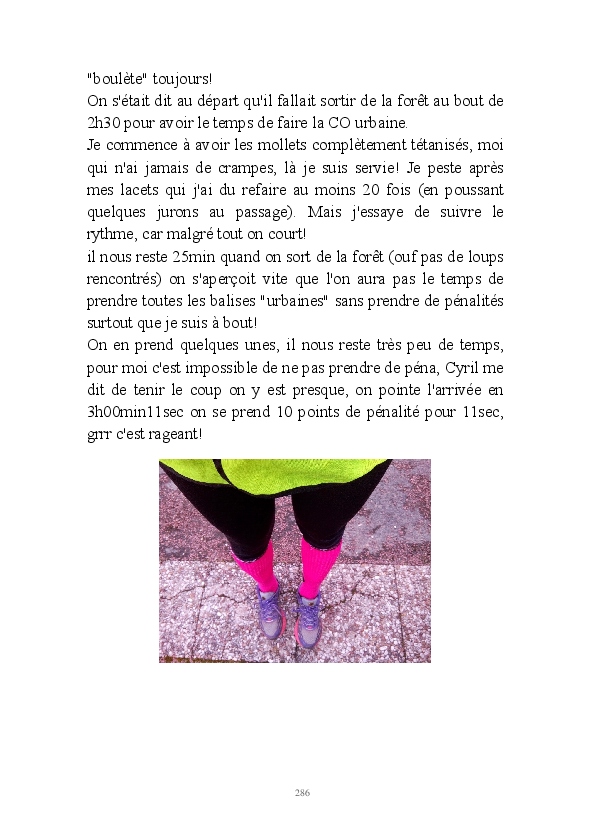 "boulète" toujours!
On s'était dit au départ qu'il fallait sortir de la forêt au bout de 2h30 pour avoir le temps de faire la CO urbaine.
Je commence à avoir les mollets complètement tétanisés, moi qui n'ai jamais de crampes, là je suis servie! Je peste après mes lacets qui j'ai du refaire au moins 20 fois (en poussant quelques jurons au passage). Mais j'essaye de suivre le rythme, car malgré tout on court!
il nous reste 25min quand on sort de la forêt (ouf pas de loups rencontrés) on s'aperçoit vite que l'on aura pas le temps de prendre toutes les balises "urbaines" sans prendre de pénalités surtout que je suis à bout!
On en prend quelques unes, il nous reste très peu de temps, pour moi c'est impossible de ne pas prendre de péna, Cyril me dit de tenir le coup on y est presque, on pointe l'arrivée en 3h00min11sec on se prend 10 points de pénalité pour 11sec, grrr c'est rageant!

286